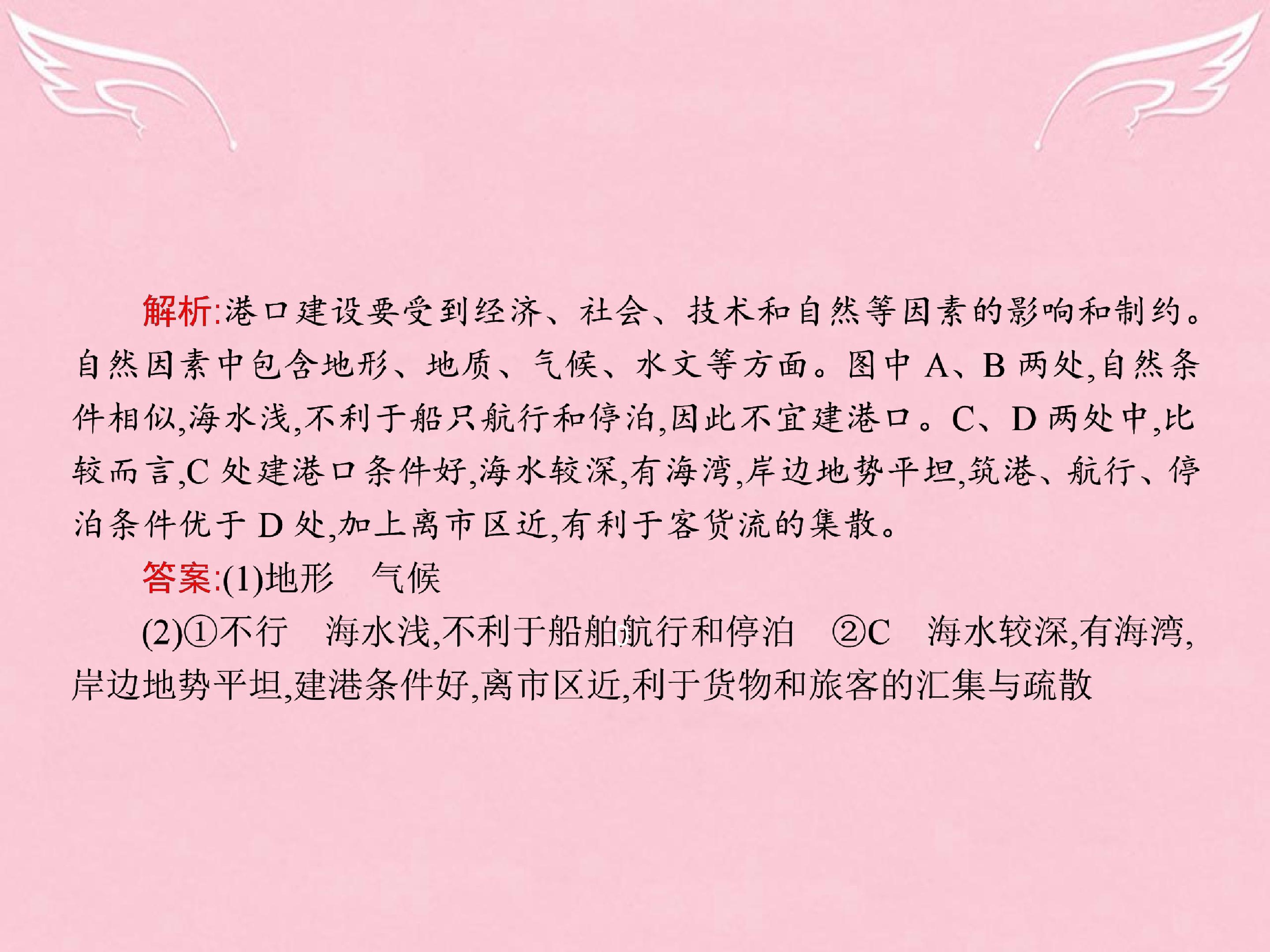 解析:港口建设要受到经济、社会、技术和自然等因素的影响和制约。自然因素中包含地形、地质、气候、水文等方面。图中A、B两处,自然条件相似,海水浅,不利于船只航行和停泊,因此不宜建港口。C、D两处中,比较而言,C处建港口条件好,海水较深,有海湾,岸边地势平坦,筑港、航行、停泊条件优于D处,加上离市区近,有利于客货流的集散。

答案:(1)地形 气候

(2)①不行 海水浅,不利于船舶航行和停泊 ②C 海水较深,有海湾,岸边地势平坦,建港条件好,离市区近,利于货物和旅客的汇集与疏散